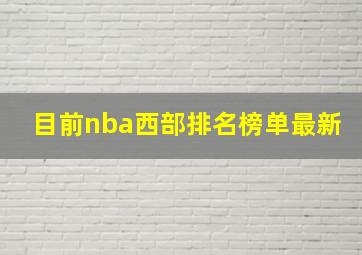 目前nba西部排名榜单最新